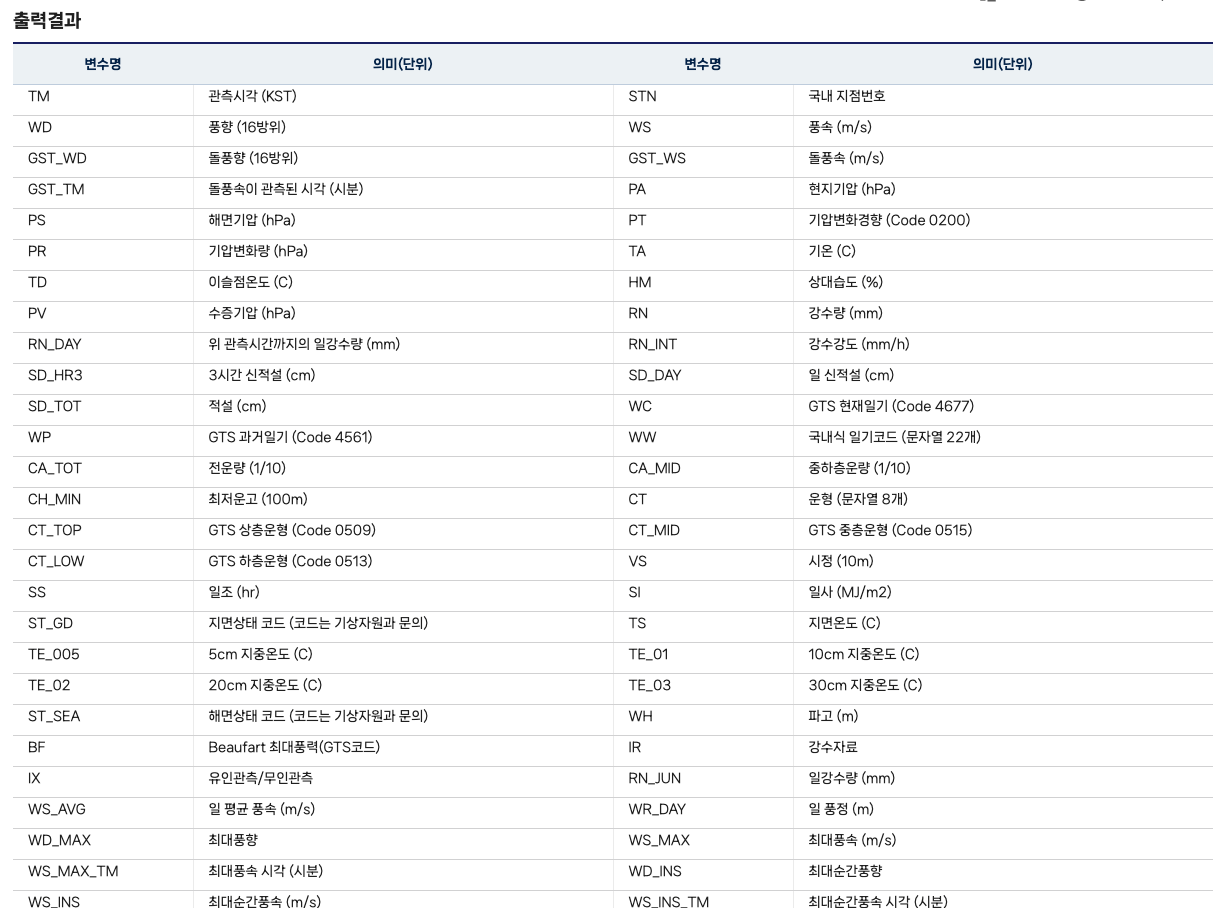 출력결과

| 변수명 | 의미(단위) | 변수명 | 의미(단위) |
|---|---|---|---|
| TM | 관측시각 (KST) | STN | 국내 지점번호 |
| WD | 풍향 (16방위) | WS | 풍속 (m/s) |
| GST_WD | 돌풍향 (16방위) | GST_WS | 돌풍속 (m/s) |
| GST_TM | 돌풍속이 관측된 시각 (시분) | PA | 현지기압 (hPa) |
| PS | 해면기압 (hPa) | PT | 기압변화경향 (Code 0200) |
| PR | 기압변화량 (hPa) | TA | 기온 (C) |
| TD | 이슬점온도 (C) | HM | 상대습도 (%) |
| PV | 수증기압 (hPa) | RN | 강수량 (mm) |
| RN_DAY | 위 관측시간까지의 일강수량 (mm) | RN_INT | 강수강도 (mm/h) |
| SD_HR3 | 3시간 신적설 (cm) | SD_DAY | 일 신적설 (cm) |
| SD_TOT | 적설 (cm) | WC | GTS 현재일기 (Code 4677) |
| WP | GTS 과거일기 (Code 4561) | WW | 국내식 일기코드 (문자열 22개) |
| CA_TOT | 전운량 (1/10) | CA_MID | 중하층운량 (1/10) |
| CH_MIN | 최저운고 (100m) | CT | 운형 (문자열 8개) |
| CT_TOP | GTS 상층운형 (Code 0509) | CT_MID | GTS 중층운형 (Code 0515) |
| CT_LOW | GTS 하층운형 (Code 0513) | VS | 시정 (10m) |
| SS | 일조 (hr) | SI | 일사 (MJ/m2) |
| ST_GD | 지면상태 코드 (코드는 기상자원과 문의) | TS | 지면온도 (C) |
| TE_005 | 5cm 지중온도 (C) | TE_01 | 10cm 지중온도 (C) |
| TE_02 | 20cm 지중온도 (C) | TE_03 | 30cm 지중온도 (C) |
| ST_SEA | 해면상태 코드 (코드는 기상자원과 문의) | WH | 파고 (m) |
| BF | Beaufart 최대풍력(GTS코드) | IR | 강수자료 |
| IX | 유인관측/무인관측 | RN_JUN | 일강수량 (mm) |
| WS_AVG | 일 평균 풍속 (m/s) | WR_DAY | 일 풍정 (m) |
| WD_MAX | 최대풍향 | WS_MAX | 최대풍속 (m/s) |
| WS_MAX_TM | 최대풍속 시각 (시분) | WD_INS | 최대순간풍향 |
| WS_INS | 최대순간풍속 (m/s) | WS_INS_TM | 최대순간풍속 시각 (시분) |